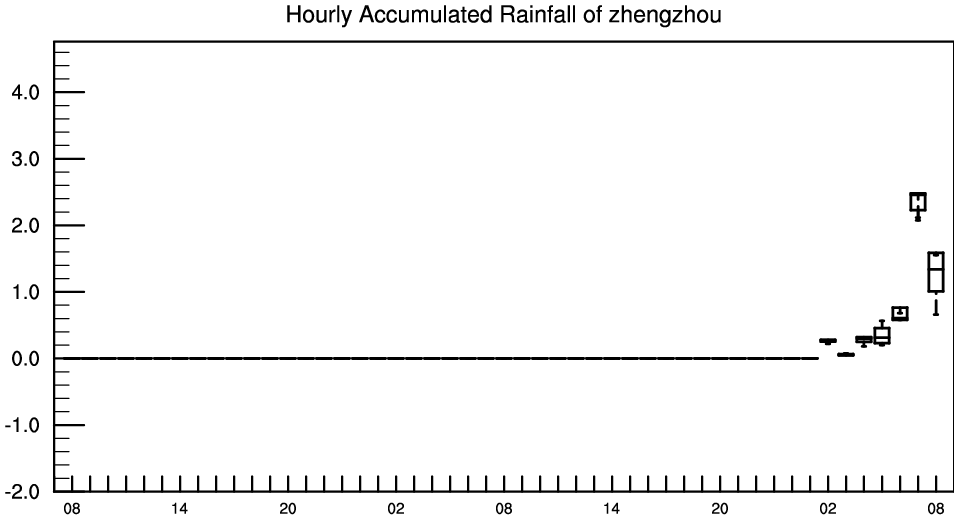 Hourly Accumulated Rainfall of zhengzhou

4.0
3.0
2.0
1.0
0.0
-1.0
-2.0

08 14 20 02 08 14 20 02 08